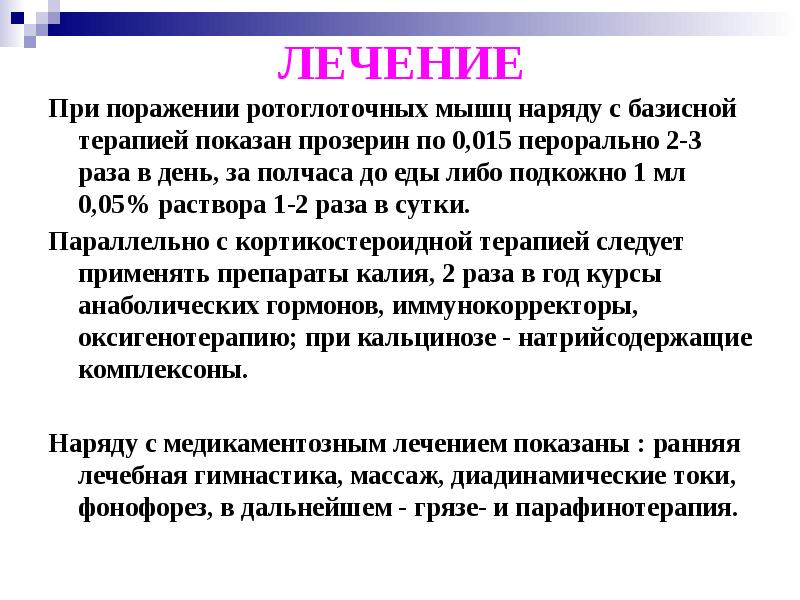 ЛЕЧЕНИЕ

При поражении ротоглоточных мышц наряду с базисной терапией показан прозерин по 0,015 перорально 2-3 раза в день, за полчаса до еды либо подкожно 1 мл 0,05% раствора 1-2 раза в сутки.

Параллельно с кортикостероидной терапией следует применять препараты калия, 2 раза в год курсы анаболических гормонов, иммунокорректоры, оксигенотерапию; при кальцинозе - натрийсодержащие комплексоны.

Наряду с медикаментозным лечением показаны : ранняя лечебная гимнастика, массаж, диадинамические токи, фонофорез, в дальнейшем - грязе- и парафинотерапия.